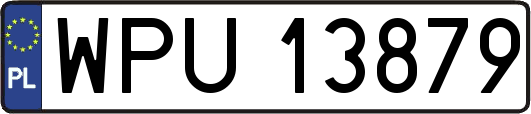 PL
WPU 13879